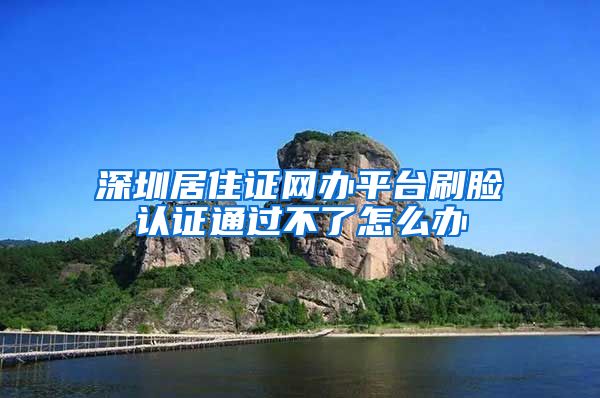 深圳居住证网办平台刷脸认证通过不了怎么办